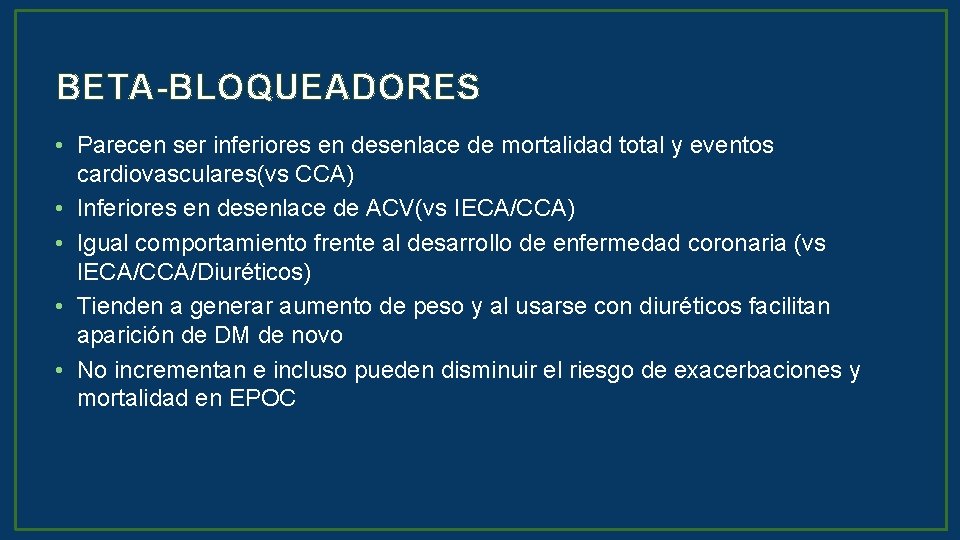 BETA-BLOQUEADORES

• Parecen ser inferiores en desenlace de mortalidad total y eventos cardiovasculares(vs CCA)
• Inferiores en desenlace de ACV(vs IECA/CCA)
• Igual comportamiento frente al desarrollo de enfermedad coronaria (vs IECA/CCA/Diuréticos)
• Tienden a generar aumento de peso y al usarse con diuréticos facilitan aparición de DM de novo
• No incrementan e incluso pueden disminuir el riesgo de exacerbaciones y mortalidad en EPOC